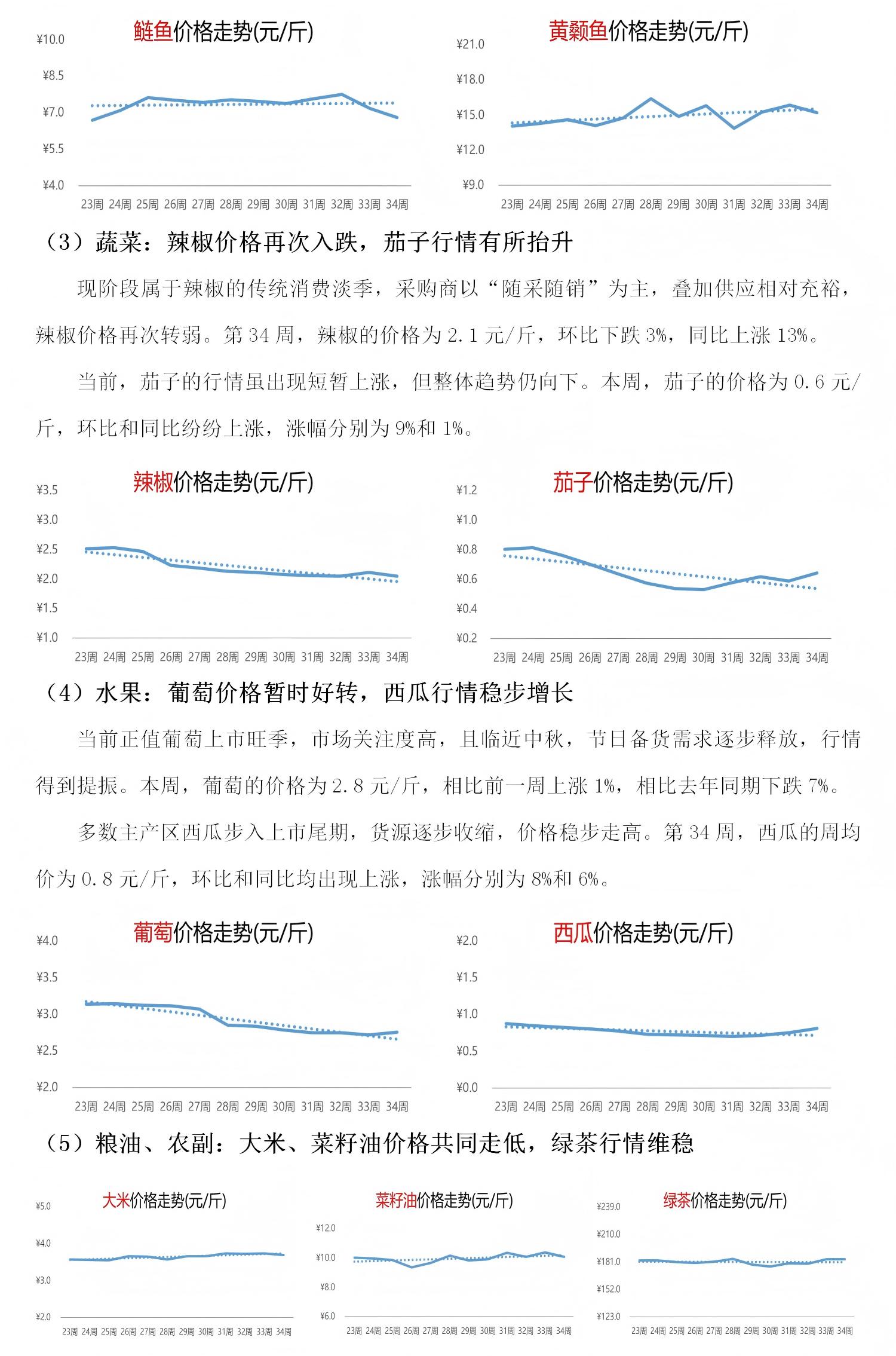 鲢鱼价格走势(元/斤)

¥10.0
¥8.5
¥7.0
¥5.5
¥4.0
23周 24周 25周 26周 27周 28周 29周 30周 31周 32周 33周 34周

黄颡鱼价格走势(元/斤)

¥21.0
¥18.0
¥15.0
¥12.0
¥9.0
23周 24周 25周 26周 27周 28周 29周 30周 31周 32周 33周 34周

（3）蔬菜：辣椒价格再次入跌，茄子行情有所抬升

现阶段属于辣椒的传统消费淡季，采购商以“随采随销”为主，叠加供应相对充裕，辣椒价格再次转弱。第 34 周，辣椒的价格为 2.1 元/斤，环比下跌 3%，同比上涨 13%。

当前，茄子的行情虽出现短暂上涨，但整体趋势仍向下。本周，茄子的价格为 0.6 元/斤，环比和同比纷纷上涨，涨幅分别为 9%和 1%。

辣椒价格走势(元/斤)

¥3.5
¥3.0
¥2.5
¥2.0
¥1.5
¥1.0
23周 24周 25周 26周 27周 28周 29周 30周 31周 32周 33周 34周

茄子价格走势(元/斤)

¥1.2
¥1.0
¥0.8
¥0.6
¥0.4
¥0.2
23周 24周 25周 26周 27周 28周 29周 30周 31周 32周 33周 34周

（4）水果：葡萄价格暂时好转，西瓜行情稳步增长

当前正值葡萄上市旺季，市场关注度高，且临近中秋，节日备货需求逐步释放，行情得到提振。本周，葡萄的价格为 2.8 元/斤，相比前一周上涨 1%，相比去年同期下跌 7%。

多数主产区西瓜步入上市尾期，货源逐步收缩，价格稳步走高。第 34 周，西瓜的周均价为 0.8 元/斤，环比和同比均出现上涨，涨幅分别为 8%和 6%。

葡萄价格走势(元/斤)

¥4.0
¥3.5
¥3.0
¥2.5
¥2.0
23周 24周 25周 26周 27周 28周 29周 30周 31周 32周 33周 34周

西瓜价格走势(元/斤)

¥2.0
¥1.5
¥1.0
¥0.5
¥0.0
23周 24周 25周 26周 27周 28周 29周 30周 31周 32周 33周 34周

（5）粮油、农副：大米、菜籽油价格共同走低，绿茶行情维稳

大米价格走势(元/斤)

¥5.0
¥4.0
¥3.0
¥2.0
23周 24周 25周 26周 27周 28周 29周 30周 31周 32周 33周 34周

菜籽油价格走势(元/斤)

¥12.0
¥10.0
¥8.0
¥6.0
23周 24周 25周 26周 27周 28周 29周 30周 31周 32周 33周 34周

绿茶价格走势(元/斤)

¥239.0
¥210.0
¥181.0
¥152.0
¥123.0
23周 24周 25周 26周 27周 28周 29周 30周 31周 32周 33周 34周